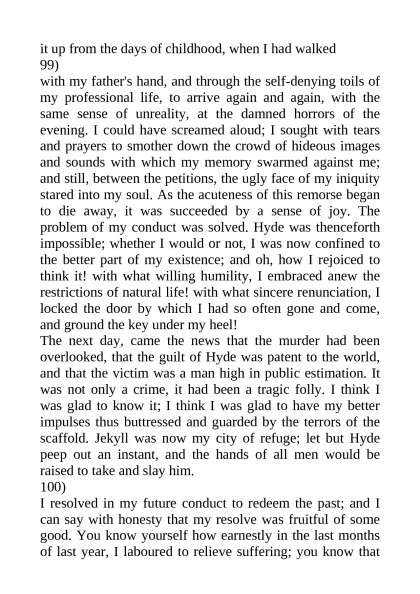 it up from the days of childhood, when I had walked
99)
with my father's hand, and through the self-denying toils of my professional life, to arrive again and again, with the same sense of unreality, at the damned horrors of the evening. I could have screamed aloud; I sought with tears and prayers to smother down the crowd of hideous images and sounds with which my memory swarmed against me; and still, between the petitions, the ugly face of my iniquity stared into my soul. As the acuteness of this remorse began to die away, it was succeeded by a sense of joy. The problem of my conduct was solved. Hyde was thenceforth impossible; whether I would or not, I was now confined to the better part of my existence; and oh, how I rejoiced to think it! with what willing humility, I embraced anew the restrictions of natural life! with what sincere renunciation, I locked the door by which I had so often gone and come, and ground the key under my heel!
The next day, came the news that the murder had been overlooked, that the guilt of Hyde was patent to the world, and that the victim was a man high in public estimation. It was not only a crime, it had been a tragic folly. I think I was glad to know it; I think I was glad to have my better impulses thus buttressed and guarded by the terrors of the scaffold. Jekyll was now my city of refuge; let but Hyde peep out an instant, and the hands of all men would be raised to take and slay him.
100)
I resolved in my future conduct to redeem the past; and I can say with honesty that my resolve was fruitful of some good. You know yourself how earnestly in the last months of last year, I laboured to relieve suffering; you know that